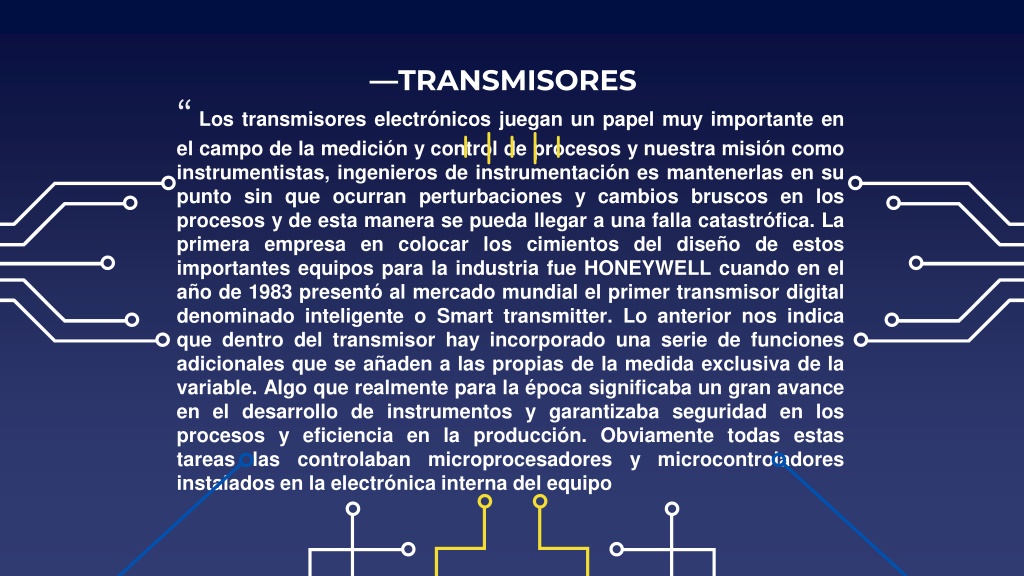 —TRANSMISORES

“ Los transmisores electrónicos juegan un papel muy importante en el campo de la medición y control de procesos y nuestra misión como instrumentistas, ingenieros de instrumentación es mantenerlas en su punto sin que ocurran perturbaciones y cambios bruscos en los procesos y de esta manera se pueda llegar a una falla catastrófica. La primera empresa en colocar los cimientos del diseño de estos importantes equipos para la industria fue HONEYWELL cuando en el año de 1983 presentó al mercado mundial el primer transmisor digital denominado inteligente o Smart transmitter. Lo anterior nos indica que dentro del transmisor hay incorporado una serie de funciones adicionales que se añaden a las propias de la medida exclusiva de la variable. Algo que realmente para la época significaba un gran avance en el desarrollo de instrumentos y garantizaba seguridad en los procesos y eficiencia en la producción. Obviamente todas estas tareas las controlaban microprocesadores y microcontroladores instalados en la electrónica interna del equipo